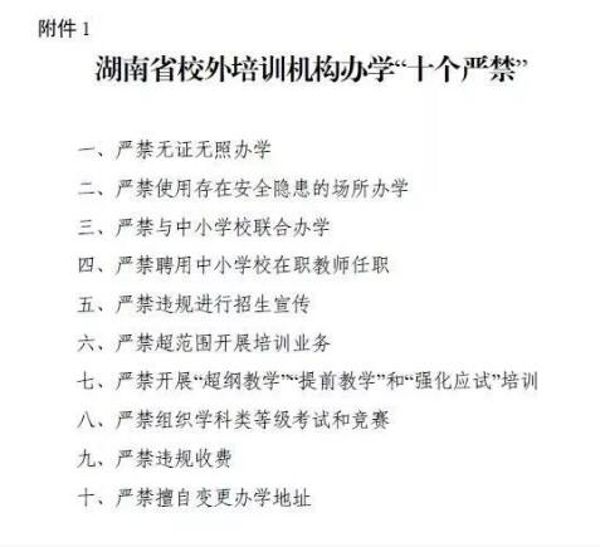 附件1

湖南省校外培训机构办学“十个严禁”

一、严禁无证无照办学

二、严禁使用存在安全隐患的场所办学

三、严禁与中小学校联合办学

四、严禁聘用中小学校在职教师任职

五、严禁违规进行招生宣传

六、严禁超范围开展培训业务

七、严禁开展“超纲教学”“提前教学”和“强化应试”培训

八、严禁组织学科类等级考试和竞赛

九、严禁违规收费

十、严禁擅自变更办学地址